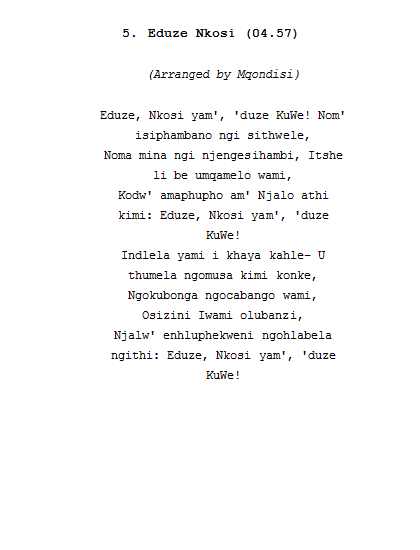 5. Eduze Nkosi (04.57)

(Arranged by Mqondisi)

Eduze, Nkosi yam', 'duze KuWe! Nom' isiphambano ngi sithwele, Noma mina ngi njengesihambi, Itshe li be umqamelo wami, Kodw' amaphupho am' Njalo athi kimi: Eduze, Nkosi yam', 'duze KuWe!
Indlela yami i khaya kahle- U thumela ngomusa kimi konke, Ngokubonga ngocabango wami, Osizini Iwami olubanzi, Njalw' enhluphekweni ngohlabela ngithi: Eduze, Nkosi yam', 'duze KuWe!